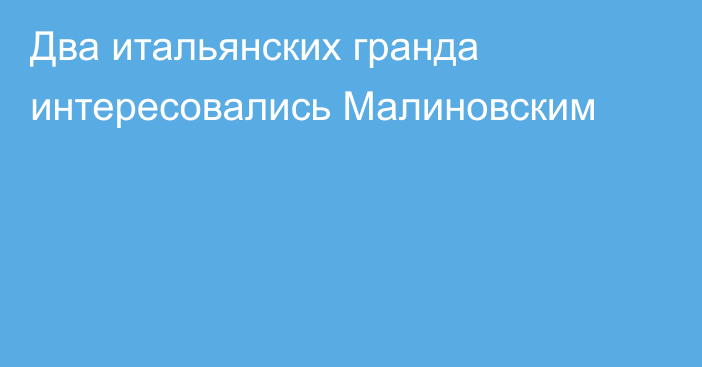 Два итальянских гранда интересовались Малиновским